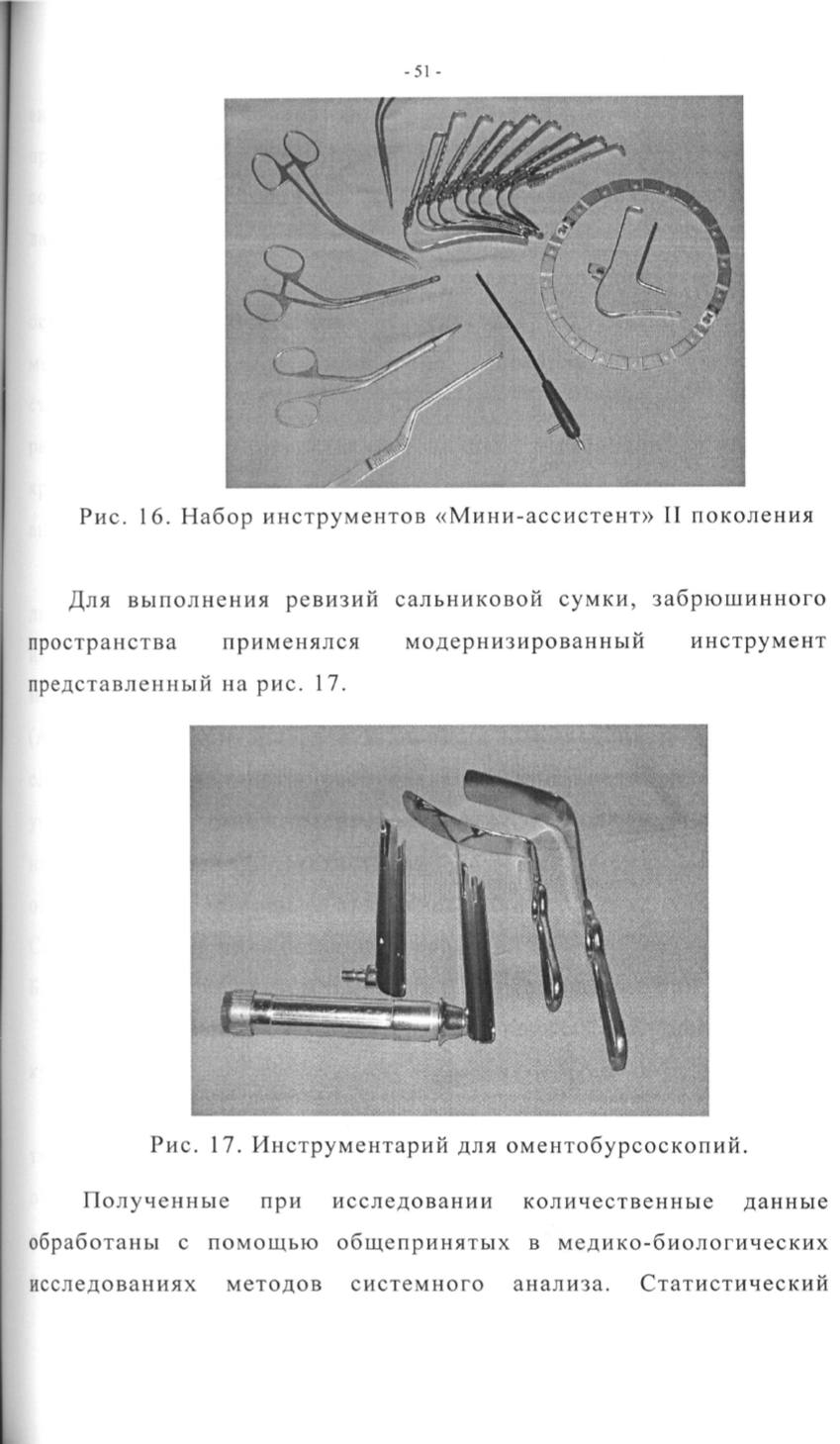 - 51 -

Рис. 16. Набор инструментов «Мини-ассистент» II поколения

Для выполнения ревизий сальниковой сумки, забрюшинного пространства применялся модернизированный инструмент представленный на рис. 17.

Рис. 17. Инструментарий для оментобурсоскопий.

Полученные при исследовании количественные данные обработаны с помощью общепринятых в медико-биологических исследованиях методов системного анализа. Статистический